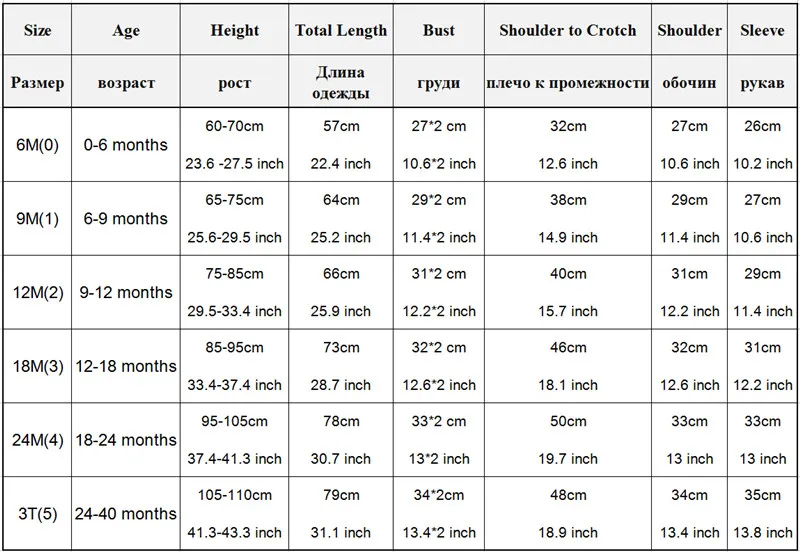 | Size | Age | Height | Total Length | Bust | Shoulder to Crotch | Shoulder | Sleeve |
|---|---|---|---|---|---|---|---|
| Размер | возраст | рост | Длина одежды | груди | плечо к промежности | обочин | рукав |
| 6M(0) | 0-6 months | 60-70cm 23.6 -27.5 inch | 57cm 22.4 inch | 27*2 cm 10.6*2 inch | 32cm 12.6 inch | 27cm 10.6 inch | 26cm 10.2 inch |
| 9M(1) | 6-9 months | 65-75cm 25.6-29.5 inch | 64cm 25.2 inch | 29*2 cm 11.4*2 inch | 38cm 14.9 inch | 29cm 11.4 inch | 27cm 10.6 inch |
| 12M(2) | 9-12 months | 75-85cm 29.5-33.4 inch | 66cm 25.9 inch | 31*2 cm 12.2*2 inch | 40cm 15.7 inch | 31cm 12.2 inch | 29cm 11.4 inch |
| 18M(3) | 12-18 months | 85-95cm 33.4-37.4 inch | 73cm 28.7 inch | 32*2 cm 12.6*2 inch | 46cm 18.1 inch | 32cm 12.6 inch | 31cm 12.2 inch |
| 24M(4) | 18-24 months | 95-105cm 37.4-41.3 inch | 78cm 30.7 inch | 33*2 cm 13*2 inch | 50cm 19.7 inch | 33cm 13 inch | 33cm 13 inch |
| 3T(5) | 24-40 months | 105-110cm 41.3-43.3 inch | 79cm 31.1 inch | 34*2cm 13.4*2 inch | 48cm 18.9 inch | 34cm 13.4 inch | 35cm 13.8 inch |